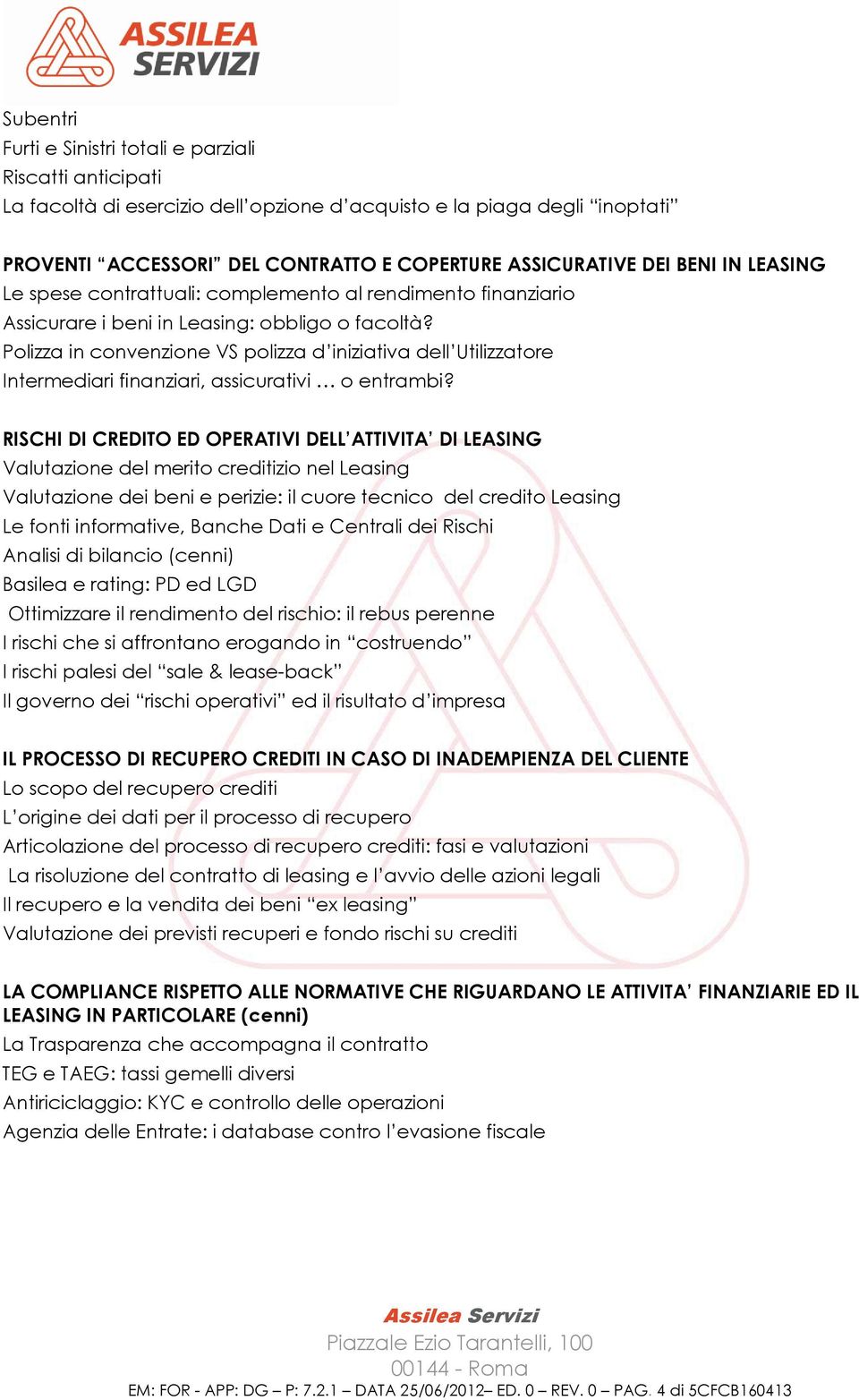 ASSILEA SERVIZI

Subentri
Furti e Sinistri totali e parziali
Riscatti anticipati
La facoltà di esercizio dell'opzione d'acquisto e la piaga degli "inoptati"

PROVENTI "ACCESSORI" DEL CONTRATTO E COPERTURE ASSICURATIVE DEI BENI IN LEASING
Le spese contrattuali: complemento al rendimento finanziario
Assicurare i beni in Leasing: obbligo o facoltà?
Polizza in convenzione VS polizza d'iniziativa dell'Utilizzatore
Intermediari finanziari, assicurativi … o entrambi?

RISCHI DI CREDITO ED OPERATIVI DELL'ATTIVITA' DI LEASING
Valutazione del merito creditizio nel Leasing
Valutazione dei beni e perizie: il cuore tecnico del credito Leasing
Le fonti informative, Banche Dati e Centrali dei Rischi
Analisi di bilancio (cenni)
Basilea e rating: PD ed LGD
Ottimizzare il rendimento del rischio: il rebus perenne
I rischi che si affrontano erogando in "costruendo"
I rischi palesi del "sale & lease-back"
Il governo dei "rischi operativi" ed il risultato d'impresa

IL PROCESSO DI RECUPERO CREDITI IN CASO DI INADEMPIENZA DEL CLIENTE
Lo scopo del recupero crediti
L'origine dei dati per il processo di recupero
Articolazione del processo di recupero crediti: fasi e valutazioni
La risoluzione del contratto di leasing e l'avvio delle azioni legali
Il recupero e la vendita dei beni "ex leasing"
Valutazione dei previsti recuperi e fondo rischi su crediti

LA COMPLIANCE RISPETTO ALLE NORMATIVE CHE RIGUARDANO LE ATTIVITA' FINANZIARIE ED IL LEASING IN PARTICOLARE (cenni)
La Trasparenza che accompagna il contratto
TEG e TAEG: tassi gemelli diversi
Antiriciclaggio: KYC e controllo delle operazioni
Agenzia delle Entrate: i database contro l'evasione fiscale

Assilea Servizi
Piazzale Ezio Tarantelli, 100
00144 - Roma
EM: FOR - APP: DG – P: 7.2.1 – DATA 25/06/2012– ED. 0 – REV. 0 – PAG. 4 di 5CFCB160413